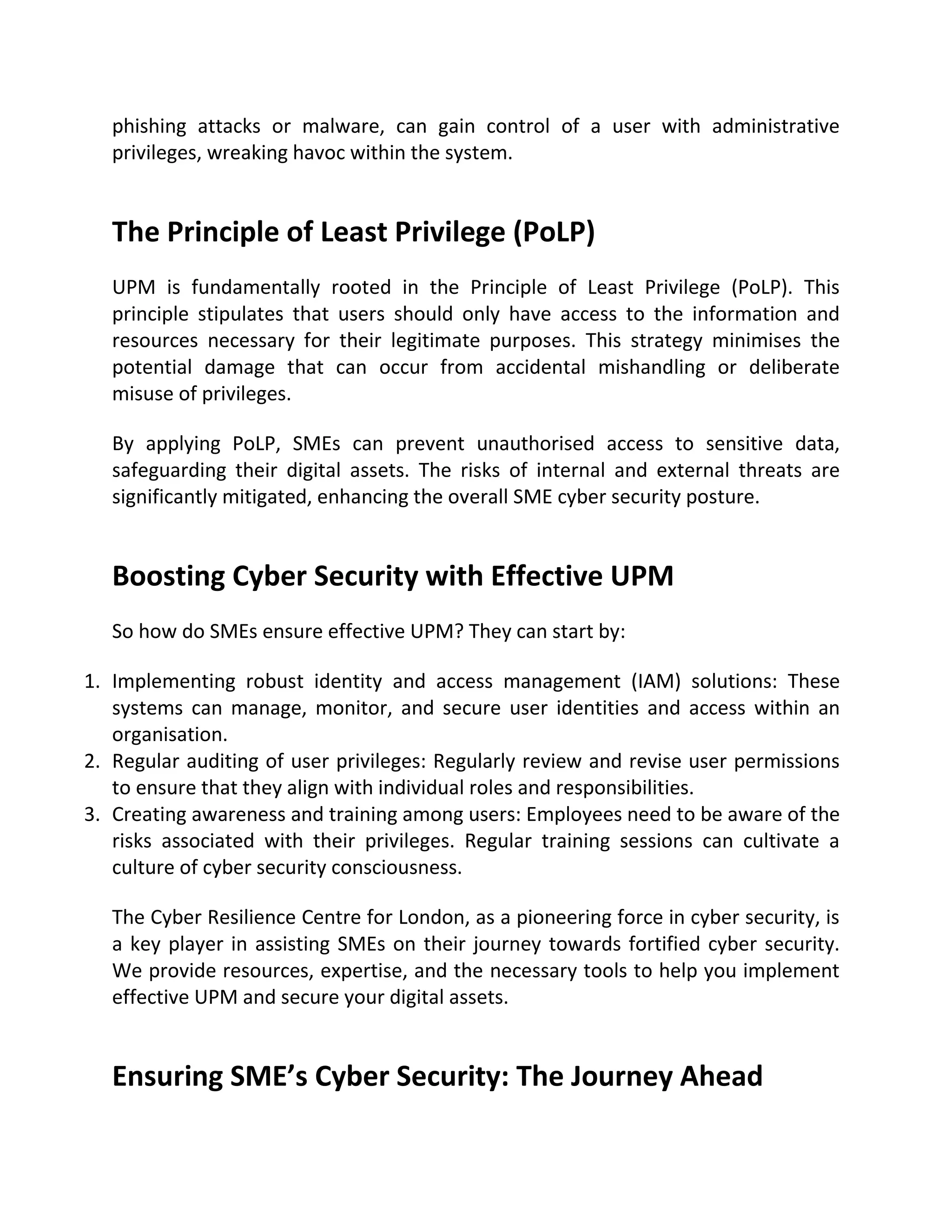 phishing attacks or malware, can gain control of a user with administrative privileges, wreaking havoc within the system.

The Principle of Least Privilege (PoLP)

UPM is fundamentally rooted in the Principle of Least Privilege (PoLP). This principle stipulates that users should only have access to the information and resources necessary for their legitimate purposes. This strategy minimises the potential damage that can occur from accidental mishandling or deliberate misuse of privileges.

By applying PoLP, SMEs can prevent unauthorised access to sensitive data, safeguarding their digital assets. The risks of internal and external threats are significantly mitigated, enhancing the overall SME cyber security posture.

Boosting Cyber Security with Effective UPM

So how do SMEs ensure effective UPM? They can start by:

1. Implementing robust identity and access management (IAM) solutions: These systems can manage, monitor, and secure user identities and access within an organisation.
2. Regular auditing of user privileges: Regularly review and revise user permissions to ensure that they align with individual roles and responsibilities.
3. Creating awareness and training among users: Employees need to be aware of the risks associated with their privileges. Regular training sessions can cultivate a culture of cyber security consciousness.

The Cyber Resilience Centre for London, as a pioneering force in cyber security, is a key player in assisting SMEs on their journey towards fortified cyber security. We provide resources, expertise, and the necessary tools to help you implement effective UPM and secure your digital assets.

Ensuring SME's Cyber Security: The Journey Ahead